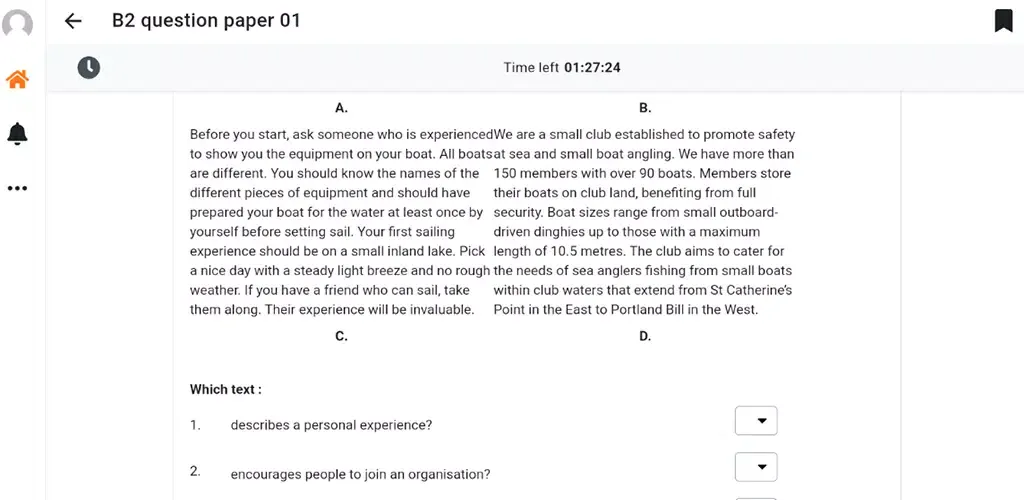 B2 question paper 01

Time left 01:27:24

A.

Before you start, ask someone who is experienced to show you the equipment on your boat. All boats are different. You should know the names of the different pieces of equipment and should have prepared your boat for the water at least once by yourself before setting sail. Your first sailing experience should be on a small inland lake. Pick a nice day with a steady light breeze and no rough weather. If you have a friend who can sail, take them along. Their experience will be invaluable.

B.

We are a small club established to promote safety at sea and small boat angling. We have more than 150 members with over 90 boats. Members store their boats on club land, benefiting from full security. Boat sizes range from small outboard-driven dinghies up to those with a maximum length of 10.5 metres. The club aims to cater for the needs of sea anglers fishing from small boats within club waters that extend from St Catherine's Point in the East to Portland Bill in the West.

C.

D.

Which text :

1. describes a personal experience?

2. encourages people to join an organisation?